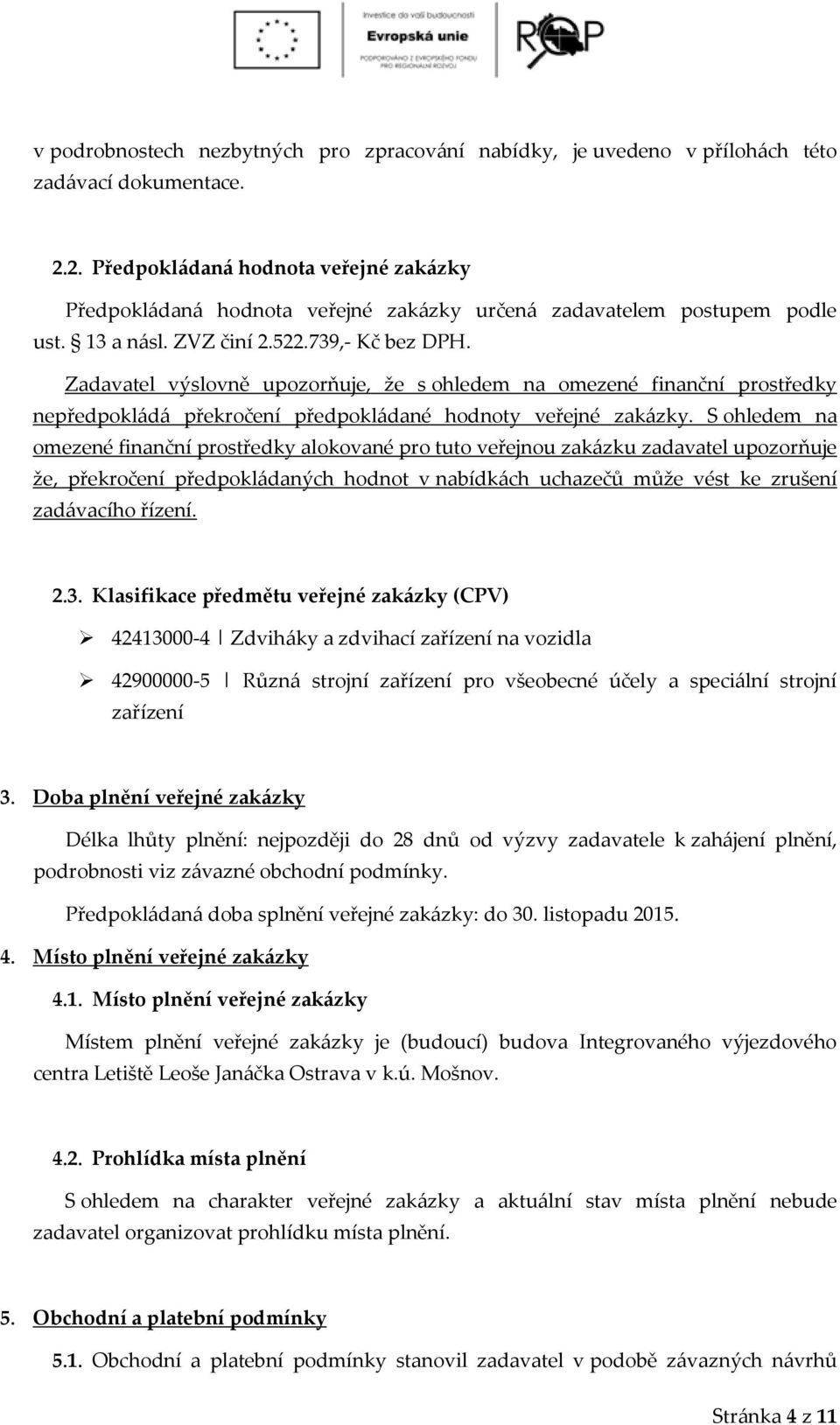 Investice do vaší budoucnosti
Evropská unie
PODPOROVÁNO Z EVROPSKÉHO FONDU PRO REGIONÁLNÍ ROZVOJ
ROP

v podrobnostech nezbytných pro zpracování nabídky, je uvedeno v přílohách této zadávací dokumentace.

2.2. Předpokládaná hodnota veřejné zakázky

Předpokládaná hodnota veřejné zakázky určená zadavatelem postupem podle ust. § 13 a násl. ZVZ činí 2.522.739,- Kč bez DPH.

Zadavatel výslovně upozorňuje, že s ohledem na omezené finanční prostředky nepředpokládá překročení předpokládané hodnoty veřejné zakázky. S ohledem na omezené finanční prostředky alokované pro tuto veřejnou zakázku zadavatel upozorňuje že, překročení předpokládaných hodnot v nabídkách uchazečů může vést ke zrušení zadávacího řízení.

2.3. Klasifikace předmětu veřejné zakázky (CPV)

➢ 42413000-4 | Zdviháky a zdvihací zařízení na vozidla

➢ 42900000-5 | Různá strojní zařízení pro všeobecné účely a speciální strojní zařízení

3. Doba plnění veřejné zakázky

Délka lhůty plnění: nejpozději do 28 dnů od výzvy zadavatele k zahájení plnění, podrobnosti viz závazné obchodní podmínky.

Předpokládaná doba splnění veřejné zakázky: do 30. listopadu 2015.

4. Místo plnění veřejné zakázky

4.1. Místo plnění veřejné zakázky

Místem plnění veřejné zakázky je (budoucí) budova Integrovaného výjezdového centra Letiště Leoše Janáčka Ostrava v k.ú. Mošnov.

4.2. Prohlídka místa plnění

S ohledem na charakter veřejné zakázky a aktuální stav místa plnění nebude zadavatel organizovat prohlídku místa plnění.

5. Obchodní a platební podmínky

5.1. Obchodní a platební podmínky stanovil zadavatel v podobě závazných návrhů

Stránka 4 z 11